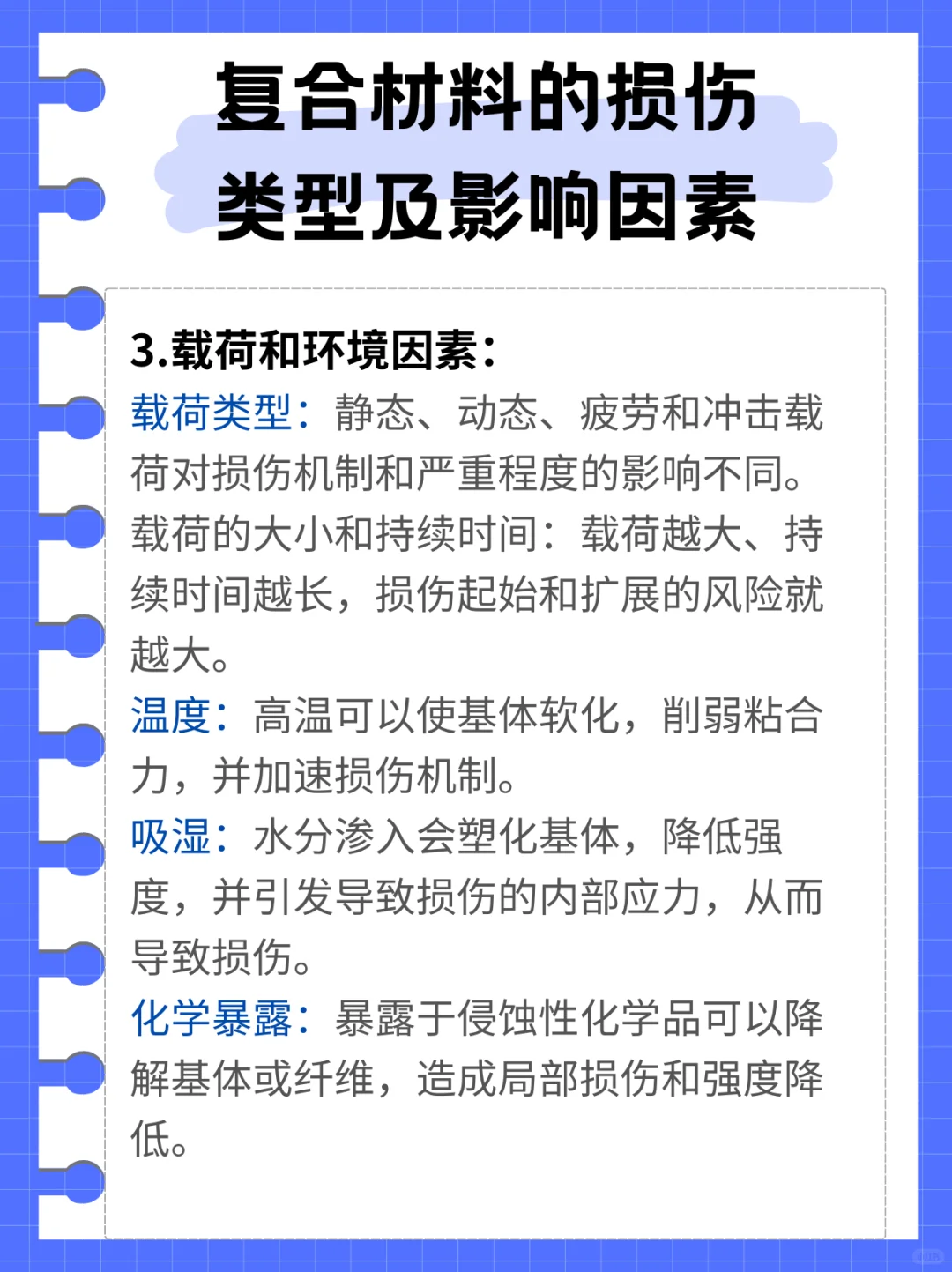 复合材料的损伤类型及影响因素

3.载荷和环境因素:
载荷类型：静态、动态、疲劳和冲击载荷对损伤机制和严重程度的影响不同。
载荷的大小和持续时间：载荷越大、持续时间越长，损伤起始和扩展的风险就越大。
温度：高温可以使基体软化，削弱粘合力，并加速损伤机制。
吸湿：水分渗入会塑化基体，降低强度，并引发导致损伤的内部应力，从而导致损伤。
化学暴露：暴露于侵蚀性化学品可以降解基体或纤维，造成局部损伤和强度降低。